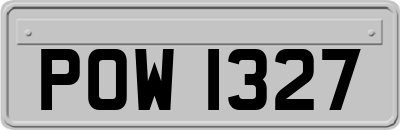 POW 1327